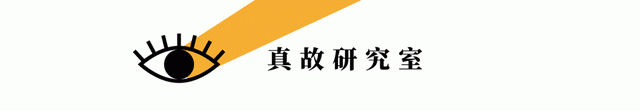 真故研究室